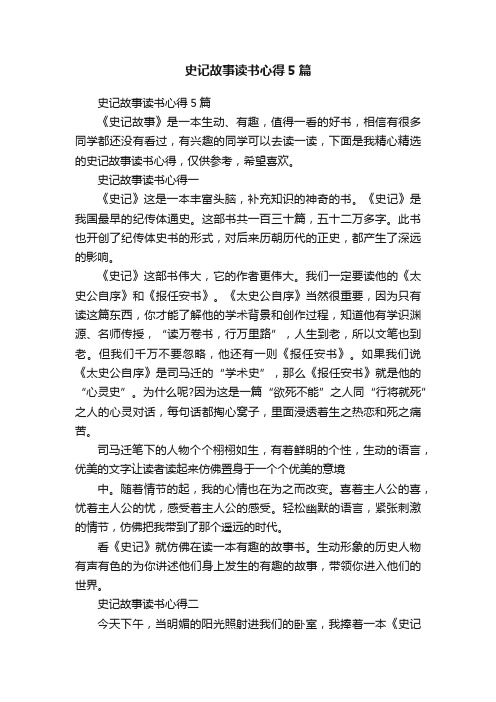 史记故事读书心得5篇

史记故事读书心得5篇

《史记故事》是一本生动、有趣，值得一看的好书，相信有很多同学都还没有看过，有兴趣的同学可以去读一读，下面是我精心精选的史记故事读书心得，仅供参考，希望喜欢。

史记故事读书心得一

《史记》这是一本丰富头脑，补充知识的神奇的书。《史记》是我国最早的纪传体通史。这部书共一百三十篇，五十二万多字。此书也开创了纪传体史书的形式，对后来历朝历代的正史，都产生了深远的影响。

《史记》这部书伟大，它的作者更伟大。我们一定要读他的《太史公自序》和《报任安书》。《太史公自序》当然很重要，因为只有读这篇东西，你才能了解他的学术背景和创作过程，知道他有学识渊源、名师传授，“读万卷书，行万里路”，人生到老，所以文笔也到老。但我们千万不要忽略，他还有一则《报任安书》。如果我们说《太史公自序》是司马迁的“学术史”，那么《报任安书》就是他的“心灵史”。为什么呢?因为这是一篇“欲死不能”之人同“行将就死”之人的心灵对话，每句话都掏心窝子，里面浸透着生之热恋和死之痛苦。

司马迁笔下的人物个个栩栩如生，有着鲜明的个性，生动的语言，优美的文字让读者读起来仿佛置身于一个个优美的意境

中。随着情节的起，我的心情也在为之而改变。喜着主人公的喜，忧着主人公的忧，感受着主人公的感受。轻松幽默的语言，紧张刺激的情节，仿佛把我带到了那个遥远的时代。

看《史记》就仿佛在读一本有趣的故事书。生动形象的历史人物有声有色的为你讲述他们身上发生的有趣的故事，带领你进入他们的世界。

史记故事读书心得二

今天下午，当明媚的阳光照射进我们的卧室，我捧着一本《史记